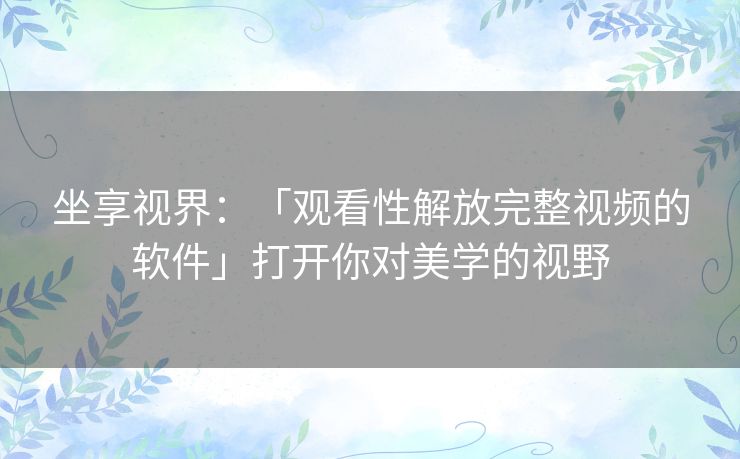 坐享视界：「观看性解放完整视频的软件」打开你对美学的视野